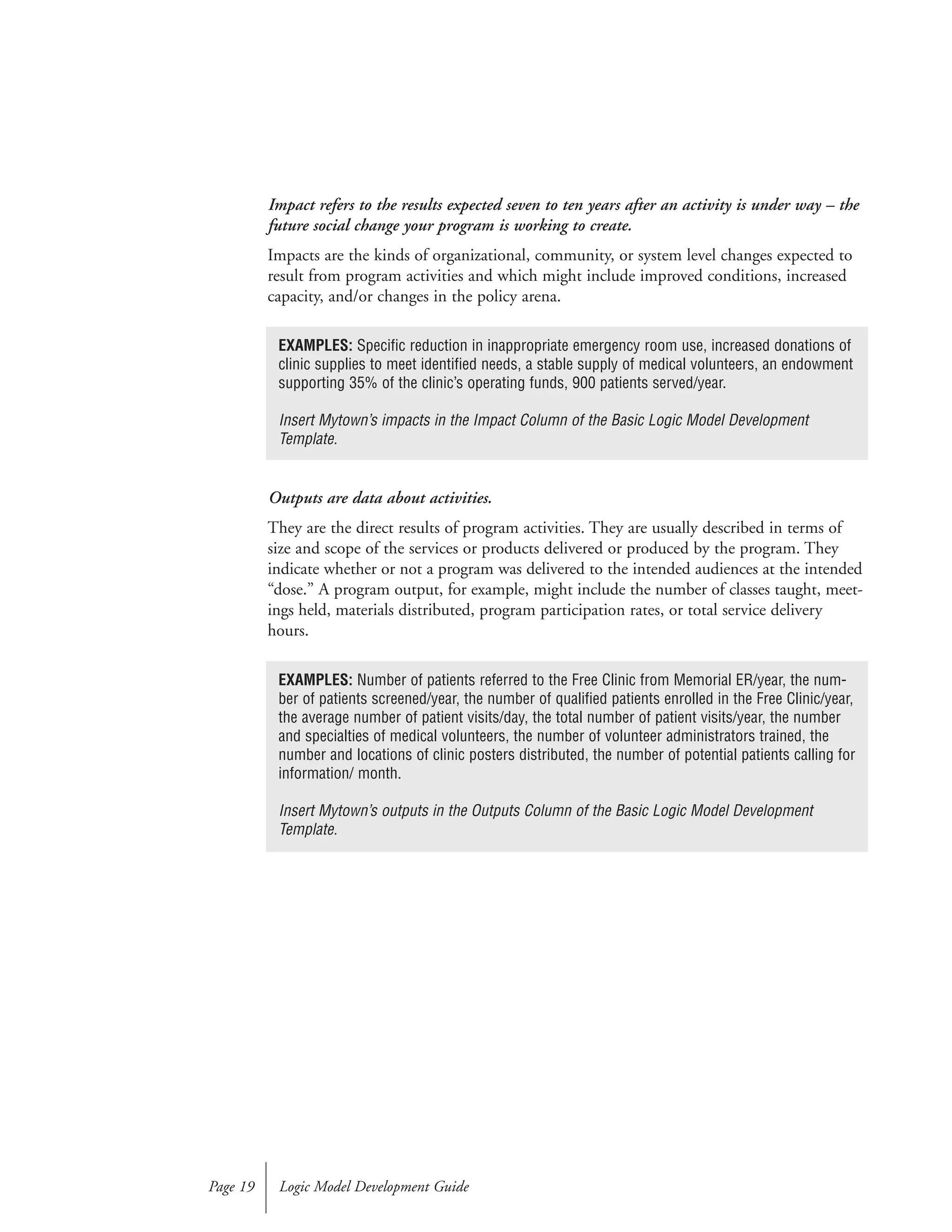 Impact refers to the results expected seven to ten years after an activity is under way – the future social change your program is working to create.

Impacts are the kinds of organizational, community, or system level changes expected to result from program activities and which might include improved conditions, increased capacity, and/or changes in the policy arena.

EXAMPLES: Specific reduction in inappropriate emergency room use, increased donations of clinic supplies to meet identified needs, a stable supply of medical volunteers, an endowment supporting 35% of the clinic's operating funds, 900 patients served/year.

Insert Mytown's impacts in the Impact Column of the Basic Logic Model Development Template.

Outputs are data about activities.

They are the direct results of program activities. They are usually described in terms of size and scope of the services or products delivered or produced by the program. They indicate whether or not a program was delivered to the intended audiences at the intended "dose." A program output, for example, might include the number of classes taught, meetings held, materials distributed, program participation rates, or total service delivery hours.

EXAMPLES: Number of patients referred to the Free Clinic from Memorial ER/year, the number of patients screened/year, the number of qualified patients enrolled in the Free Clinic/year, the average number of patient visits/day, the total number of patient visits/year, the number and specialties of medical volunteers, the number of volunteer administrators trained, the number and locations of clinic posters distributed, the number of potential patients calling for information/ month.

Insert Mytown's outputs in the Outputs Column of the Basic Logic Model Development Template.

Page 19 Logic Model Development Guide